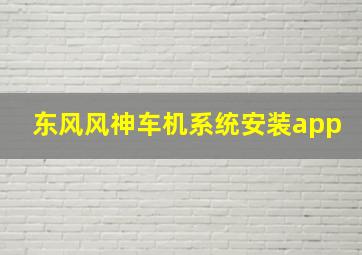 东风风神车机系统安装app